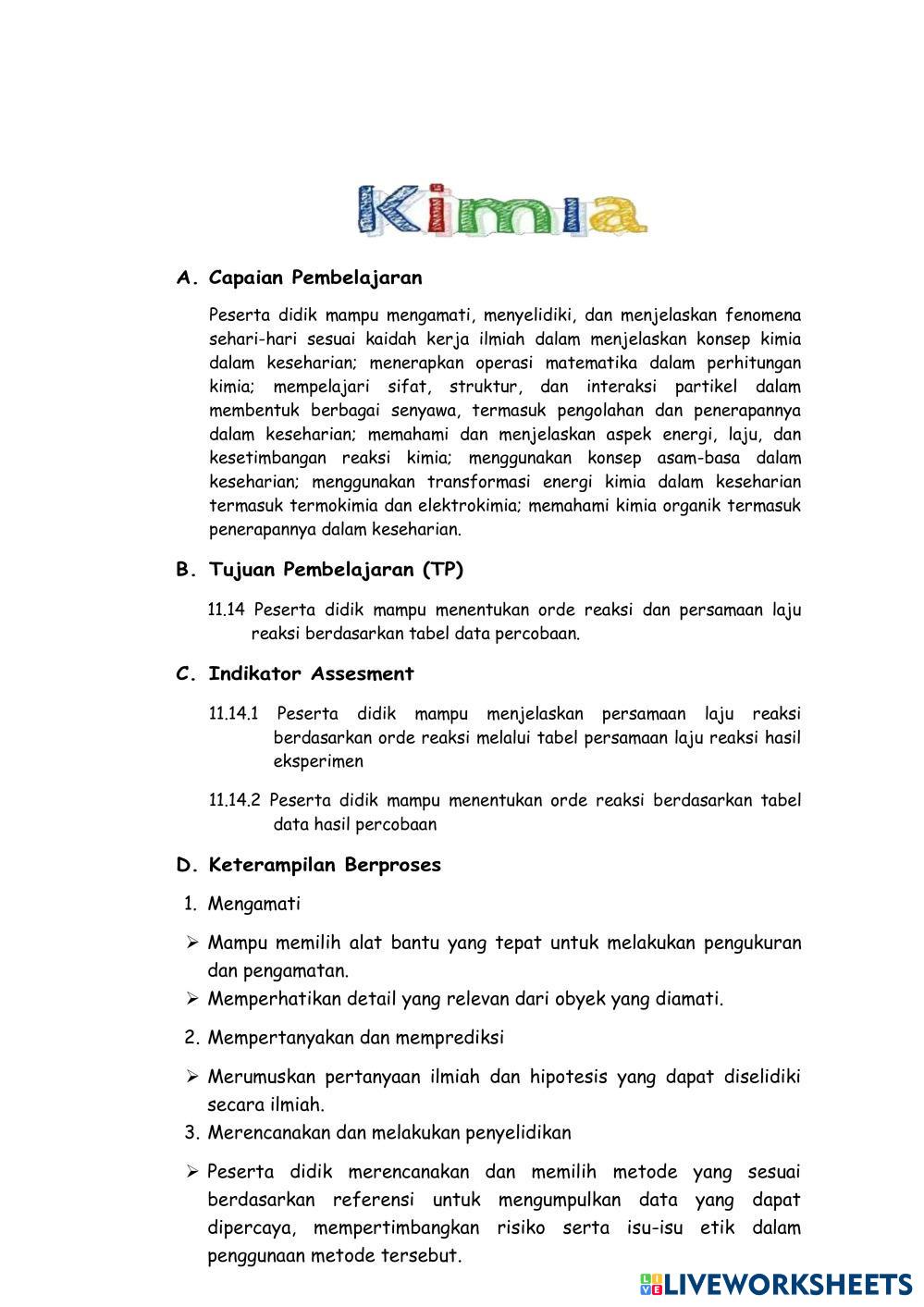 Kimia

A. Capaian Pembelajaran

Peserta didik mampu mengamati, menyelidiki, dan menjelaskan fenomena sehari-hari sesuai kaidah kerja ilmiah dalam menjelaskan konsep kimia dalam keseharian; menerapkan operasi matematika dalam perhitungan kimia; mempelajari sifat, struktur, dan interaksi partikel dalam membentuk berbagai senyawa, termasuk pengolahan dan penerapannya dalam keseharian; memahami dan menjelaskan aspek energi, laju, dan kesetimbangan reaksi kimia; menggunakan konsep asam-basa dalam keseharian; menggunakan transformasi energi kimia dalam keseharian termasuk termokimia dan elektrokimia; memahami kimia organik termasuk penerapannya dalam keseharian.

B. Tujuan Pembelajaran (TP)

11.14 Peserta didik mampu menentukan orde reaksi dan persamaan laju reaksi berdasarkan tabel data percobaan.

C. Indikator Assesment

11.14.1 Peserta didik mampu menjelaskan persamaan laju reaksi berdasarkan orde reaksi melalui tabel persamaan laju reaksi hasil eksperimen

11.14.2 Peserta didik mampu menentukan orde reaksi berdasarkan tabel data hasil percobaan

D. Keterampilan Berproses

1. Mengamati

➢ Mampu memilih alat bantu yang tepat untuk melakukan pengukuran dan pengamatan.
➢ Memperhatikan detail yang relevan dari obyek yang diamati.

2. Mempertanyakan dan memprediksi

➢ Merumuskan pertanyaan ilmiah dan hipotesis yang dapat diselidiki secara ilmiah.

3. Merencanakan dan melakukan penyelidikan

➢ Peserta didik merencanakan dan memilih metode yang sesuai berdasarkan referensi untuk mengumpulkan data yang dapat dipercaya, mempertimbangkan risiko serta isu-isu etik dalam penggunaan metode tersebut.

LIVEWORKSHEETS